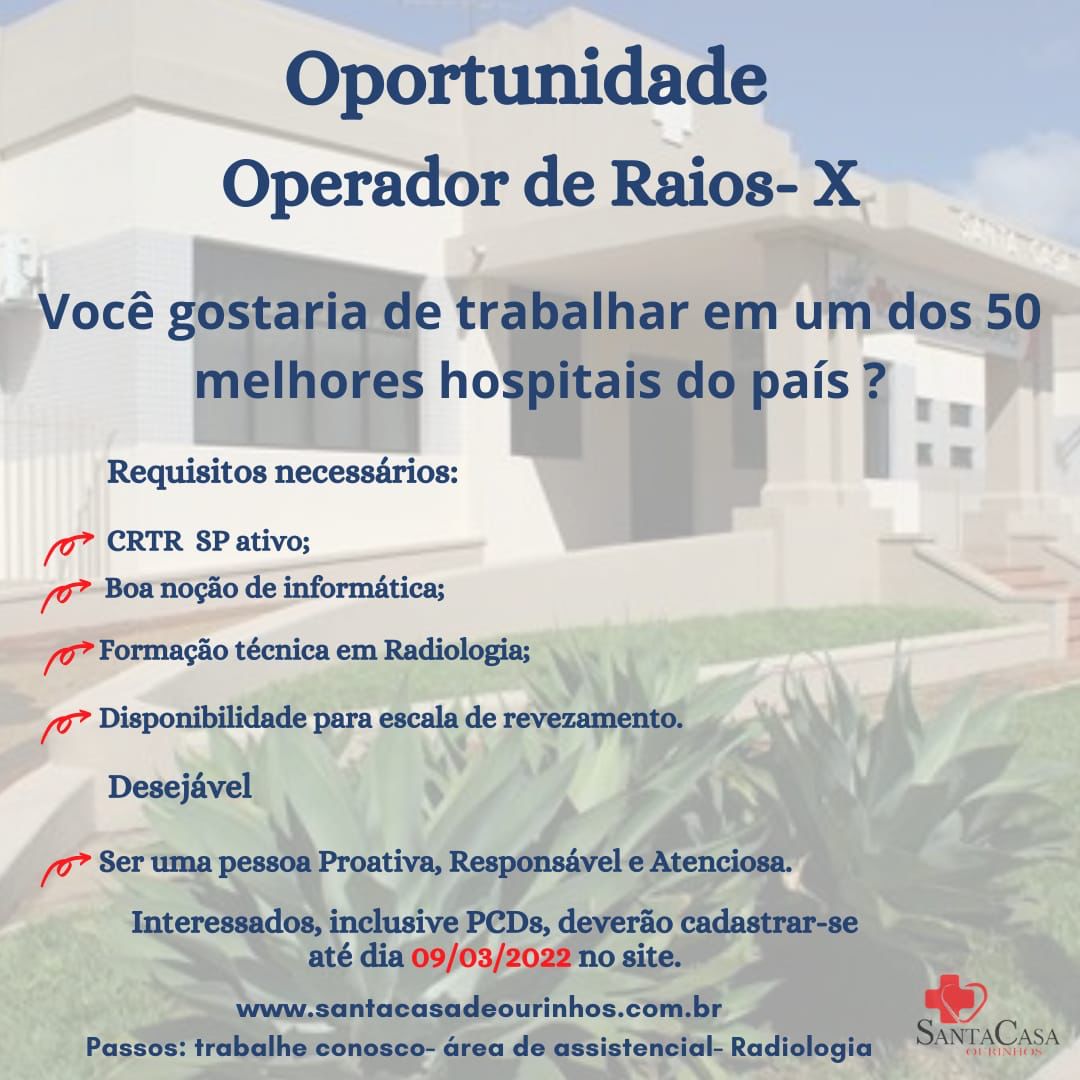 Oportunidade

Operador de Raios- X

Você gostaria de trabalhar em um dos 50 melhores hospitais do país ?

Requisitos necessários:

CRTR SP ativo;

Boa noção de informática;

Formação técnica em Radiologia;

Disponibilidade para escala de revezamento.

Desejável

Ser uma pessoa Proativa, Responsável e Atenciosa.

Interessados, inclusive PCDs, deverão cadastrar-se até dia 09/03/2022 no site.

www.santacasadeourinhos.com.br

Passos: trabalhe conosco- área de assistencial- Radiologia

SANTACASA
OURINHOS